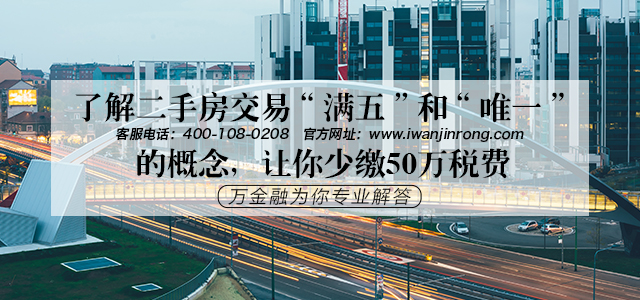 了解二手房交易“满五”和“唯一”

客服电话：400-108-0208　官方网址：www.iwanjinrong.com

的概念，让你少缴50万税费

万金融为你专业解答